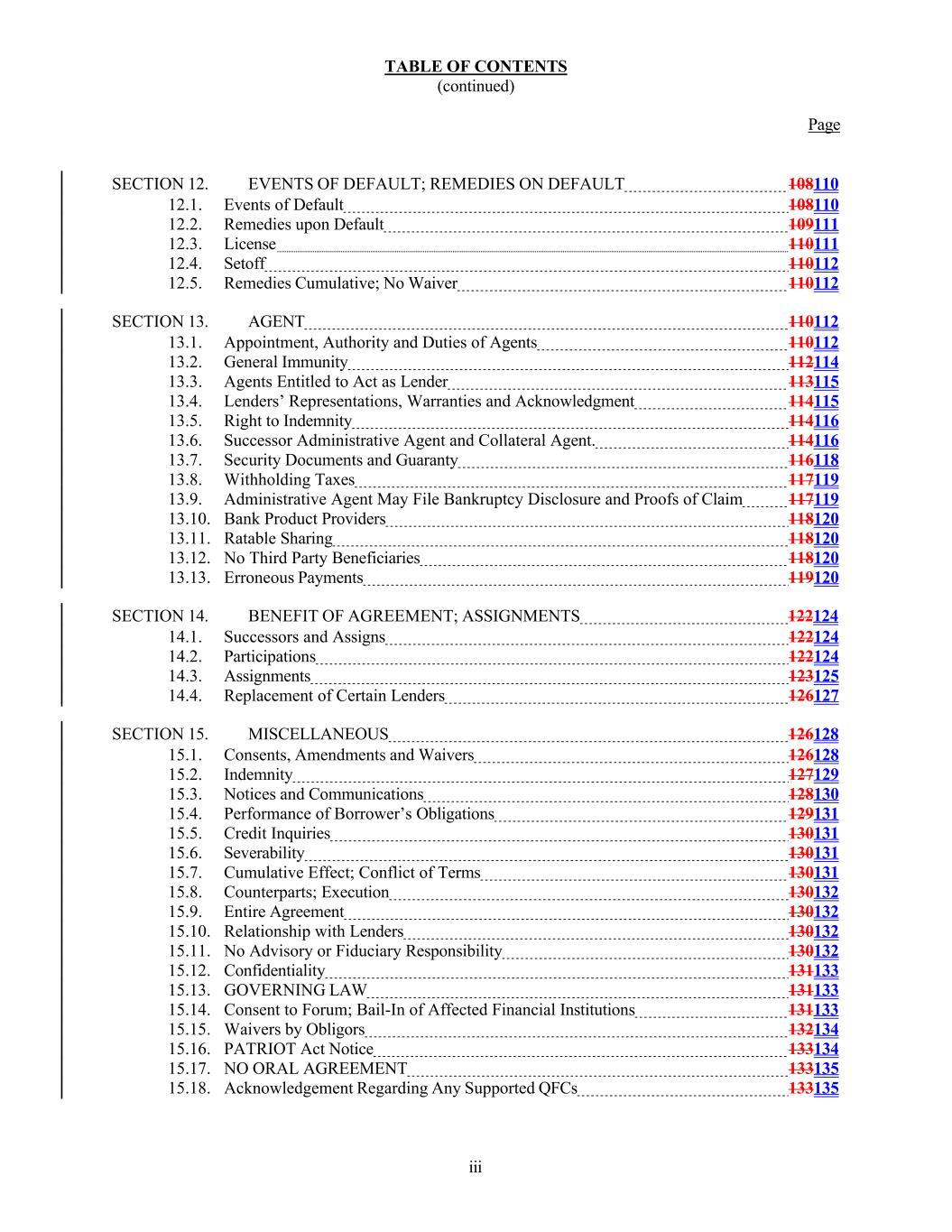 TABLE OF CONTENTS
(continued)

Page

SECTION 12. EVENTS OF DEFAULT; REMEDIES ON DEFAULT 108110
12.1. Events of Default 108110
12.2. Remedies upon Default 109111
12.3. License 110111
12.4. Setoff 110112
12.5. Remedies Cumulative; No Waiver 110112

SECTION 13. AGENT 110112
13.1. Appointment, Authority and Duties of Agents 110112
13.2. General Immunity 112114
13.3. Agents Entitled to Act as Lender 113115
13.4. Lenders' Representations, Warranties and Acknowledgment 114115
13.5. Right to Indemnity 114116
13.6. Successor Administrative Agent and Collateral Agent. 114116
13.7. Security Documents and Guaranty 116118
13.8. Withholding Taxes 117119
13.9. Administrative Agent May File Bankruptcy Disclosure and Proofs of Claim 117119
13.10. Bank Product Providers 118120
13.11. Ratable Sharing 118120
13.12. No Third Party Beneficiaries 118120
13.13. Erroneous Payments 119120

SECTION 14. BENEFIT OF AGREEMENT; ASSIGNMENTS 122124
14.1. Successors and Assigns 122124
14.2. Participations 122124
14.3. Assignments 123125
14.4. Replacement of Certain Lenders 126127

SECTION 15. MISCELLANEOUS 126128
15.1. Consents, Amendments and Waivers 126128
15.2. Indemnity 127129
15.3. Notices and Communications 128130
15.4. Performance of Borrower's Obligations 129131
15.5. Credit Inquiries 130131
15.6. Severability 130131
15.7. Cumulative Effect; Conflict of Terms 130131
15.8. Counterparts; Execution 130132
15.9. Entire Agreement 130132
15.10. Relationship with Lenders 130132
15.11. No Advisory or Fiduciary Responsibility 130132
15.12. Confidentiality 131133
15.13. GOVERNING LAW 131133
15.14. Consent to Forum; Bail-In of Affected Financial Institutions 131133
15.15. Waivers by Obligors 132134
15.16. PATRIOT Act Notice 133134
15.17. NO ORAL AGREEMENT 133135
15.18. Acknowledgement Regarding Any Supported QFCs 133135

iii